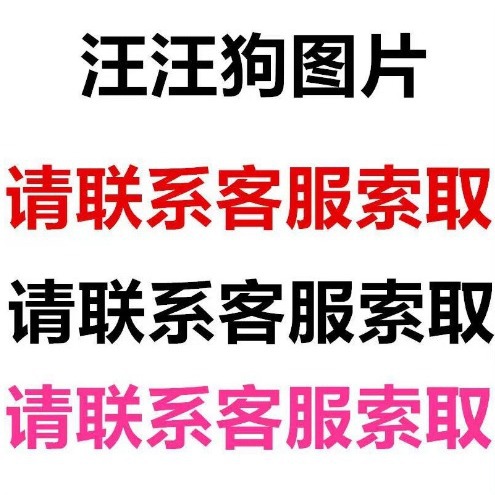 汪汪狗图片

请联系客服索取

请联系客服索取

请联系客服索取